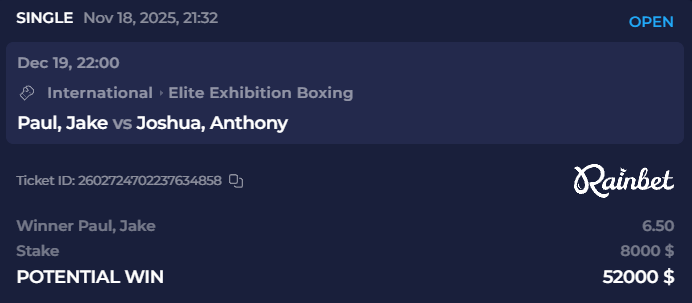 SINGLE Nov 18, 2025, 21:32

OPEN

Dec 19, 22:00

International › Elite Exhibition Boxing

Paul, Jake vs Joshua, Anthony

Ticket ID: 2602724702237634858

Rainbet

Winner Paul, Jake 6.50

Stake 8000 $

POTENTIAL WIN 52000 $